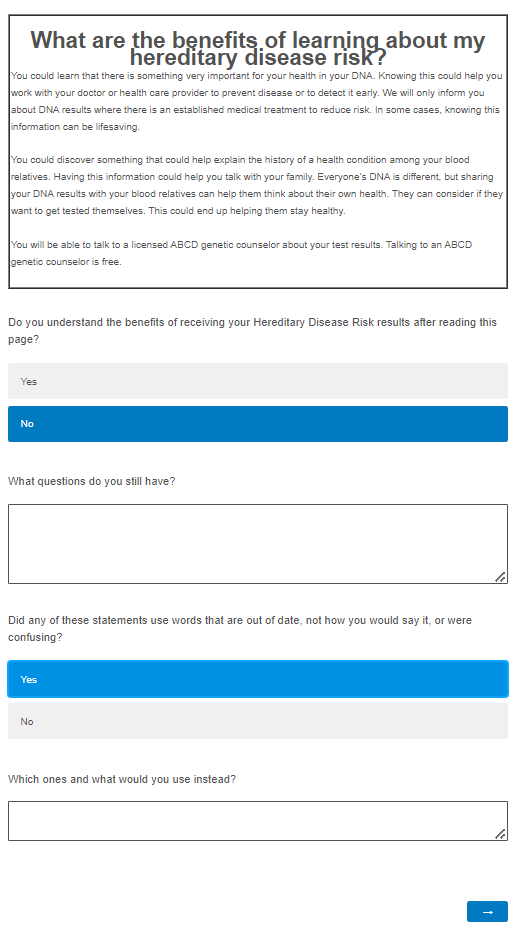 What are the benefits of learning about my hereditary disease risk?

You could learn that there is something very important for your health in your DNA. Knowing this could help you work with your doctor or health care provider to prevent disease or to detect it early. We will only inform you about DNA results where there is an established medical treatment to reduce risk. In some cases, knowing this information can be lifesaving.

You could discover something that could help explain the history of a health condition among your blood relatives. Having this information could help you talk with your family. Everyone's DNA is different, but sharing your DNA results with your blood relatives can help them think about their own health. They can consider if they want to get tested themselves. This could end up helping them stay healthy.

You will be able to talk to a licensed ABCD genetic counselor about your test results. Talking to an ABCD genetic counselor is free.

Do you understand the benefits of receiving your Hereditary Disease Risk results after reading this page?

Yes

No

What questions do you still have?

Did any of these statements use words that are out of date, not how you would say it, or were confusing?

Yes

No

Which ones and what would you use instead?

→